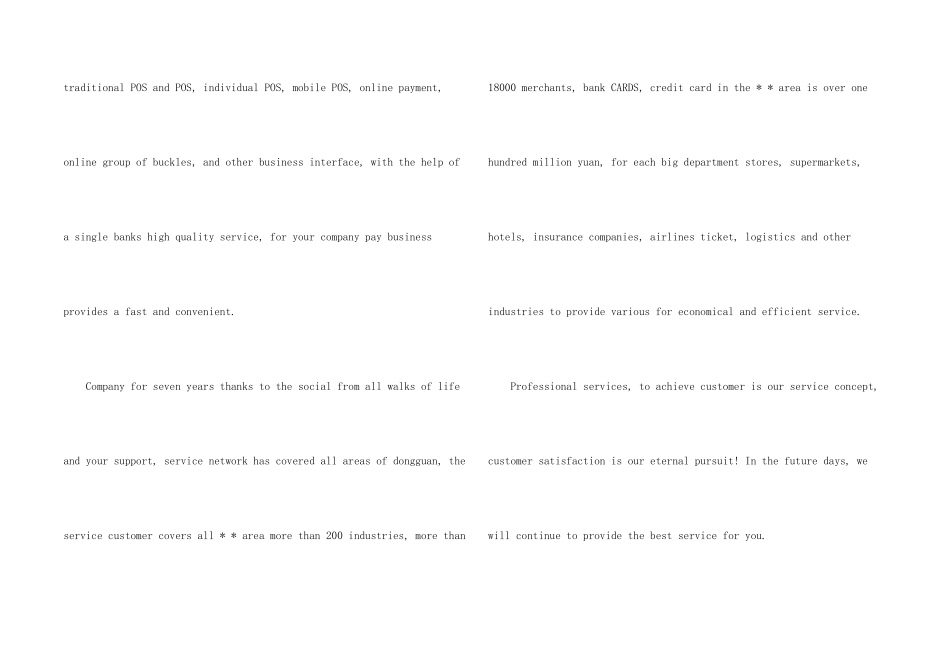 traditional POS and POS, individual POS, mobile POS, online payment, online group of buckles, and other business interface, with the help of a single banks high quality service, for your company pay business provides a fast and convenient.

Company for seven years thanks to the social from all walks of life and your support, service network has covered all areas of dongguan, the service customer covers all * * area more than 200 industries, more than 18000 merchants, bank CARDS, credit card in the * * area is over one hundred million yuan, for each big department stores, supermarkets, hotels, insurance companies, airlines ticket, logistics and other industries to provide various for economical and efficient service.

Professional services, to achieve customer is our service concept, customer satisfaction is our eternal pursuit! In the future days, we will continue to provide the best service for you.